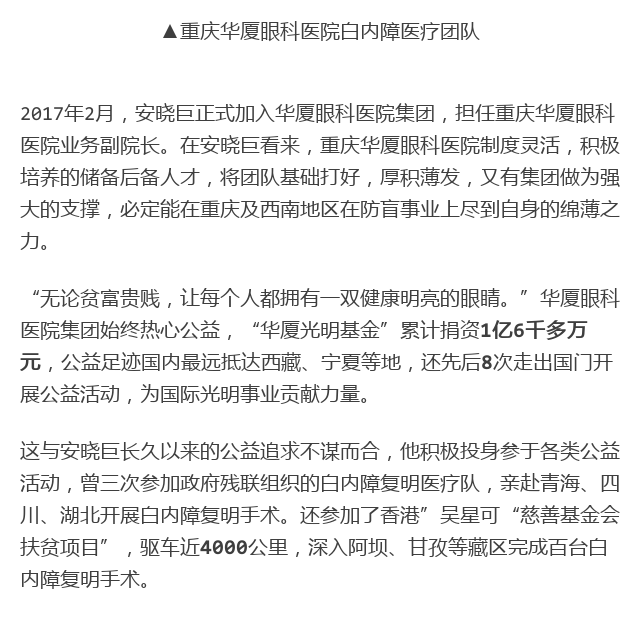 ▲重庆华厦眼科医院白内障医疗团队

2017年2月，安晓巨正式加入华厦眼科医院集团，担任重庆华厦眼科医院业务副院长。在安晓巨看来，重庆华厦眼科医院制度灵活，积极培养的储备后备人才，将团队基础打好，厚积薄发，又有集团做为强大的支撑，必定能在重庆及西南地区在防盲事业上尽到自身的绵薄之力。

“无论贫富贵贱，让每个人都拥有一双健康明亮的眼睛。”华厦眼科医院集团始终热心公益，“华厦光明基金”累计捐资1亿6千多万元，公益足迹国内最远抵达西藏、宁夏等地，还先后8次走出国门开展公益活动，为国际光明事业贡献力量。

这与安晓巨长久以来的公益追求不谋而合，他积极投身参于各类公益活动，曾三次参加政府残联组织的白内障复明医疗队，亲赴青海、四川、湖北开展白内障复明手术。还参加了香港”吴星可“慈善基金会扶贫项目”，驱车近4000公里，深入阿坝、甘孜等藏区完成百台白内障复明手术。